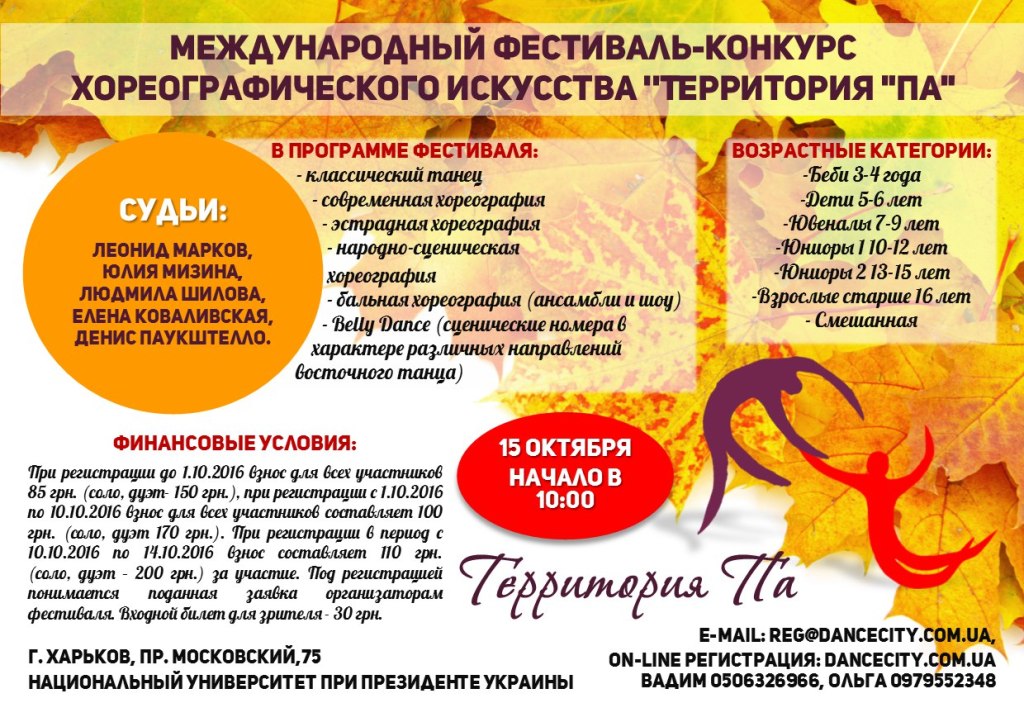 МЕЖДУНАРОДНЫЙ ФЕСТИВАЛЬ-КОНКУРС ХОРЕОГРАФИЧЕСКОГО ИСКУССТВА "ТЕРРИТОРИЯ "ПА"

СУДЬИ:
ЛЕОНИД МАРКОВ, ЮЛИЯ МИЗИНА, ЛЮДМИЛА ШИЛОВА, ЕЛЕНА КОВАЛИВСКАЯ, ДЕНИС ПАУКШТЕЛЛО.

В ПРОГРАММЕ ФЕСТИВАЛЯ:
- классический танец
- современная хореография
- эстрадная хореография
- народно-сценическая хореография
- бальная хореография (ансамбли и шоу)
- Belly Dance (сценические номера в характере различных направлений восточного танца)

ВОЗРАСТНЫЕ КАТЕГОРИИ:
-Беби 3-4 года
-Дети 5-6 лет
-Ювеналы 7-9 лет
-Юниоры 1 10-12 лет
-Юниоры 2 13-15 лет
-Взрослые старше 16 лет
- Смешанная

ФИНАНСОВЫЕ УСЛОВИЯ:
При регистрации до 1.10.2016 взнос для всех участников 85 грн. (соло, дуэт- 150 грн.), при регистрации с 1.10.2016 по 10.10.2016 взнос для всех участников составляет 100 грн. (соло, дуэт 170 грн.). При регистрации в период с 10.10.2016 по 14.10.2016 взнос составляет 110 грн. (соло, дуэт - 200 грн.) за участие. Под регистрацией понимается поданная заявка организаторам фестиваля. Входной билет для зрителя - 30 грн.

15 ОКТЯБРЯ
НАЧАЛО В 10:00

Территория Па

Г. ХАРЬКОВ, ПР. МОСКОВСКИЙ,75
НАЦИОНАЛЬНЫЙ УНИВЕРСИТЕТ ПРИ ПРЕЗИДЕНТЕ УКРАИНЫ

E-MAIL: REG@DANCECITY.COM.UA,
ON-LINE РЕГИСТРАЦИЯ: DANCECITY.COM.UA
ВАДИМ 0506326966, ОЛЬГА 0979552348